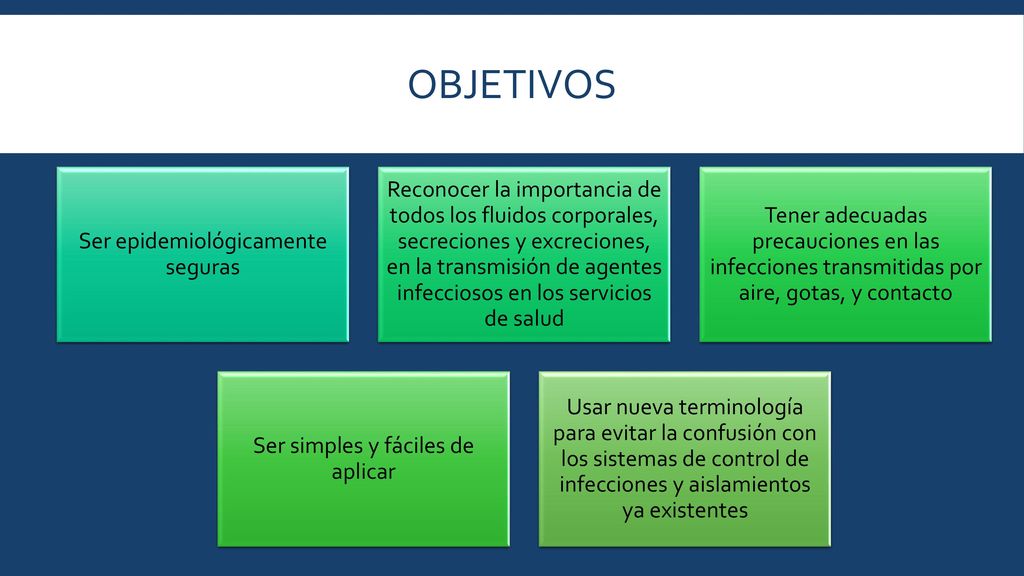 OBJETIVOS

Ser epidemiológicamente seguras

Reconocer la importancia de todos los fluidos corporales, secreciones y excreciones, en la transmisión de agentes infecciosos en los servicios de salud

Tener adecuadas precauciones en las infecciones transmitidas por aire, gotas, y contacto

Ser simples y fáciles de aplicar

Usar nueva terminología para evitar la confusión con los sistemas de control de infecciones y aislamientos ya existentes